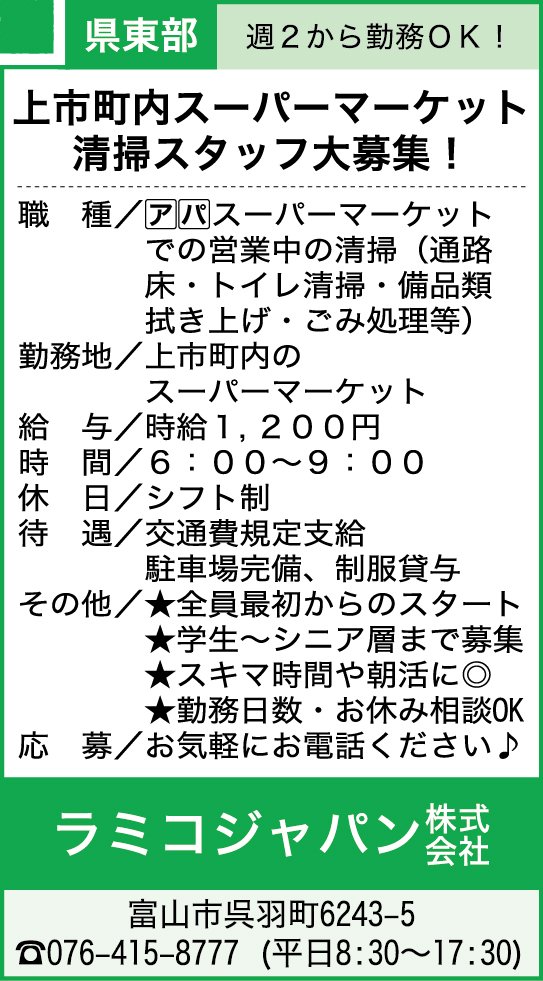 県東部 週2から勤務OK!

上市町内スーパーマーケット
清掃スタッフ大募集!

職 種/アパスーパーマーケットでの営業中の清掃(通路床・トイレ清掃・備品類拭き上げ・ごみ処理等)
勤務地/上市町内のスーパーマーケット
給 与/時給1,200円
時 間/6:00~9:00
休 日/シフト制
待 遇/交通費規定支給
駐車場完備、制服貸与
その他/★全員最初からのスタート
★学生~シニア層まで募集
★スキマ時間や朝活に◎
★勤務日数・お休み相談OK
応 募/お気軽にお電話ください♪

ラミコジャパン株式会社

富山市呉羽町6243-5
☎076-415-8777 (平日8:30~17:30)